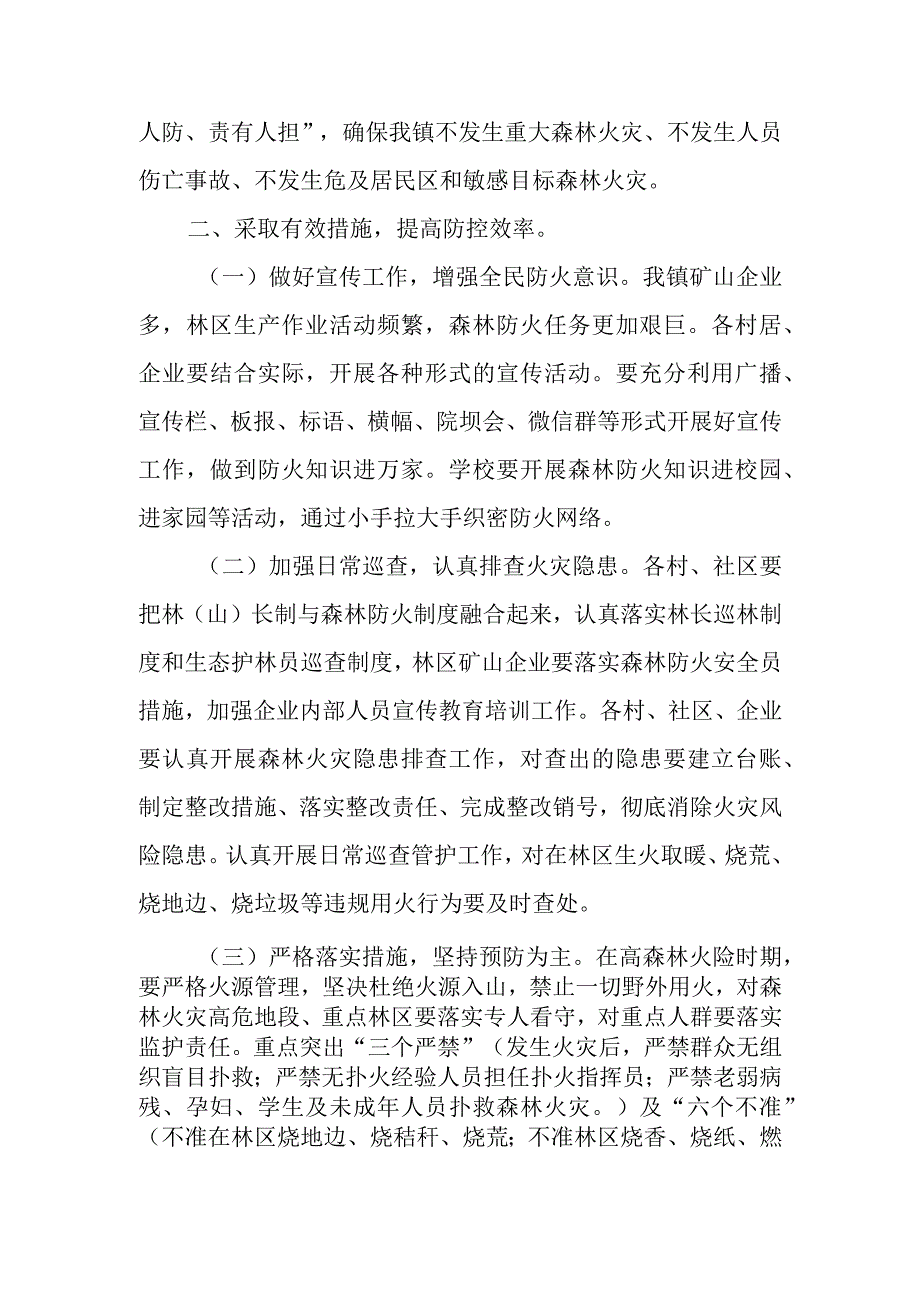 人防、责有人担”，确保我镇不发生重大森林火灾、不发生人员伤亡事故、不发生危及居民区和敏感目标森林火灾。

二、采取有效措施，提高防控效率。

（一）做好宣传工作，增强全民防火意识。我镇矿山企业多，林区生产作业活动频繁，森林防火任务更加艰巨。各村居、企业要结合实际，开展各种形式的宣传活动。要充分利用广播、宣传栏、板报、标语、横幅、院坝会、微信群等形式开展好宣传工作，做到防火知识进万家。学校要开展森林防火知识进校园、进家园等活动，通过小手拉大手织密防火网络。

（二）加强日常巡查，认真排查火灾隐患。各村、社区要把林（山）长制与森林防火制度融合起来，认真落实林长巡林制度和生态护林员巡查制度，林区矿山企业要落实森林防火安全员措施，加强企业内部人员宣传教育培训工作。各村、社区、企业要认真开展森林火灾隐患排查工作，对查出的隐患要建立台账、制定整改措施、落实整改责任、完成整改销号，彻底消除火灾风险隐患。认真开展日常巡查管护工作，对在林区生火取暖、烧荒、烧地边、烧垃圾等违规用火行为要及时查处。

（三）严格落实措施，坚持预防为主。在高森林火险时期，要严格火源管理，坚决杜绝火源入山，禁止一切野外用火，对森林火灾高危地段、重点林区要落实专人看守，对重点人群要落实监护责任。重点突出“三个严禁”（发生火灾后，严禁群众无组织盲目扑救；严禁无扑火经验人员担任扑火指挥员；严禁老弱病残、孕妇、学生及未成年人员扑救森林火灾。）及“六个不准”（不准在林区烧地边、烧秸秆、烧荒；不准林区烧香、烧纸、燃